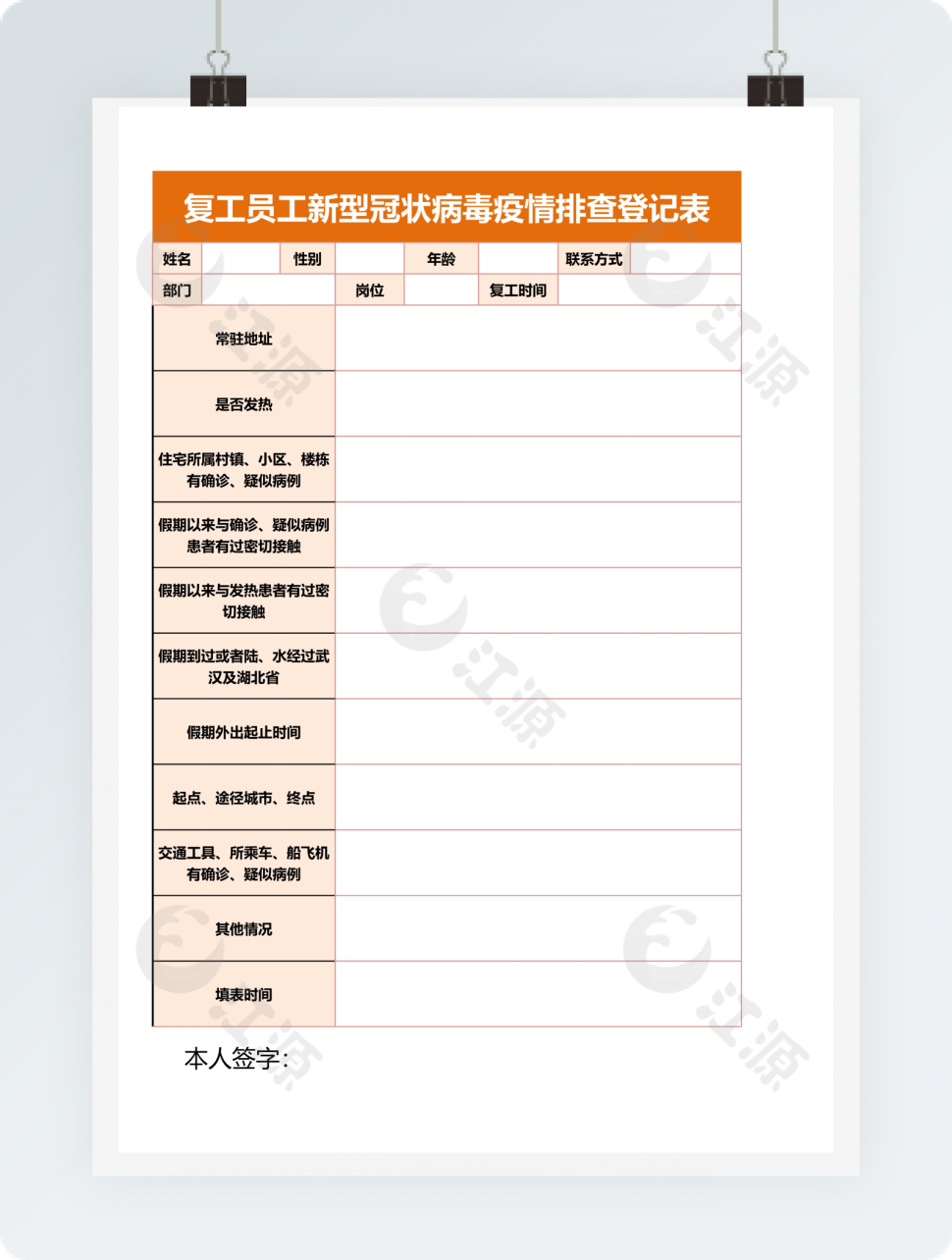 复工员工新型冠状病毒疫情排查登记表

| 姓名 | | 性别 | | 年龄 | | 联系方式 | |
|---|---|---|---|---|---|---|---|
| 部门 | | 岗位 | | 复工时间 | | | |

| | |
|---|---|
| 常驻地址 | |
| 是否发热 | |
| 住宅所属村镇、小区、楼栋有确诊、疑似病例 | |
| 假期以来与确诊、疑似病例患者有过密切接触 | |
| 假期以来与发热患者有过密切接触 | |
| 假期到过或者陆、水经过武汉及湖北省 | |
| 假期外出起止时间 | |
| 起点、途径城市、终点 | |
| 交通工具、所乘车、船飞机有确诊、疑似病例 | |
| 其他情况 | |
| 填表时间 | |

本人签字：

江源 江源 江源 江源 江源